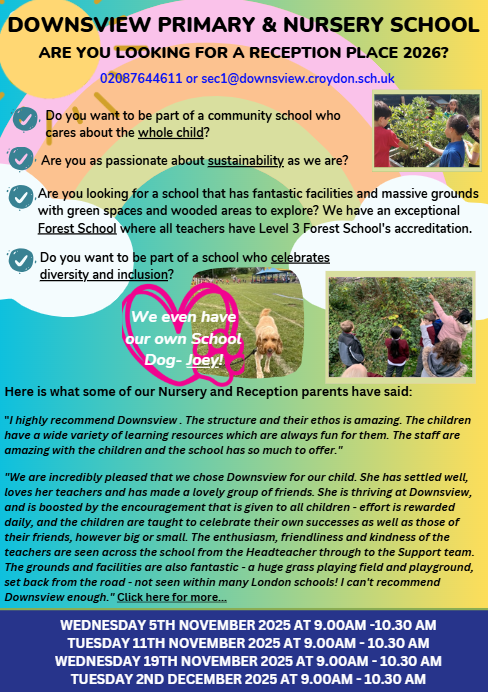 DOWNSVIEW PRIMARY & NURSERY SCHOOL

ARE YOU LOOKING FOR A RECEPTION PLACE 2026?

02087644611 or sec1@downsview.croydon.sch.uk

Do you want to be part of a community school who cares about the whole child?

Are you as passionate about sustainability as we are?

Are you looking for a school that has fantastic facilities and massive grounds with green spaces and wooded areas to explore? We have an exceptional Forest School where all teachers have Level 3 Forest School's accreditation.

Do you want to be part of a school who celebrates diversity and inclusion?

We even have our own School Dog- Joey!

Here is what some of our Nursery and Reception parents have said:

"I highly recommend Downsview . The structure and their ethos is amazing. The children have a wide variety of learning resources which are always fun for them. The staff are amazing with the children and the school has so much to offer."

"We are incredibly pleased that we chose Downsview for our child. She has settled well, loves her teachers and has made a lovely group of friends. She is thriving at Downsview, and is boosted by the encouragement that is given to all children - effort is rewarded daily, and the children are taught to celebrate their own successes as well as those of their friends, however big or small. The enthusiasm, friendliness and kindness of the teachers are seen across the school from the Headteacher through to the Support team. The grounds and facilities are also fantastic - a huge grass playing field and playground, set back from the road - not seen within many London schools! I can't recommend Downsview enough." Click here for more...

WEDNESDAY 5TH NOVEMBER 2025 AT 9.00AM -10.30 AM
TUESDAY 11TH NOVEMBER 2025 AT 9.00AM - 10.30 AM
WEDNESDAY 19TH NOVEMBER 2025 AT 9.00AM - 10.30 AM
TUESDAY 2ND DECEMBER 2025 AT 9.00AM - 10.30 AM